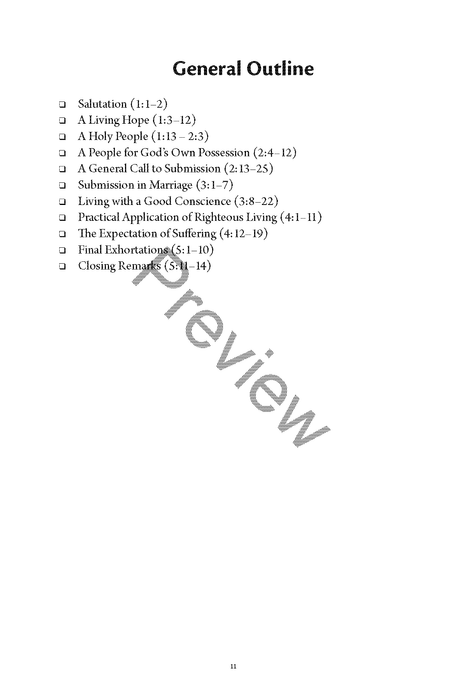 General Outline

☐ Salutation (1:1–2)
☐ A Living Hope (1:3–12)
☐ A Holy People (1:13 – 2:3)
☐ A People for God's Own Possession (2:4–12)
☐ A General Call to Submission (2:13–25)
☐ Submission in Marriage (3:1–7)
☐ Living with a Good Conscience (3:8–22)
☐ Practical Application of Righteous Living (4:1–11)
☐ The Expectation of Suffering (4:12–19)
☐ Final Exhortations (5:1–10)
☐ Closing Remarks (5:11–14)

11

Preview